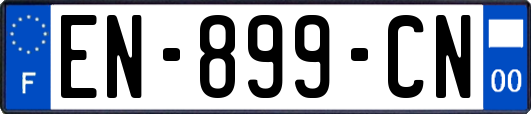 F
EN-899-CN
00